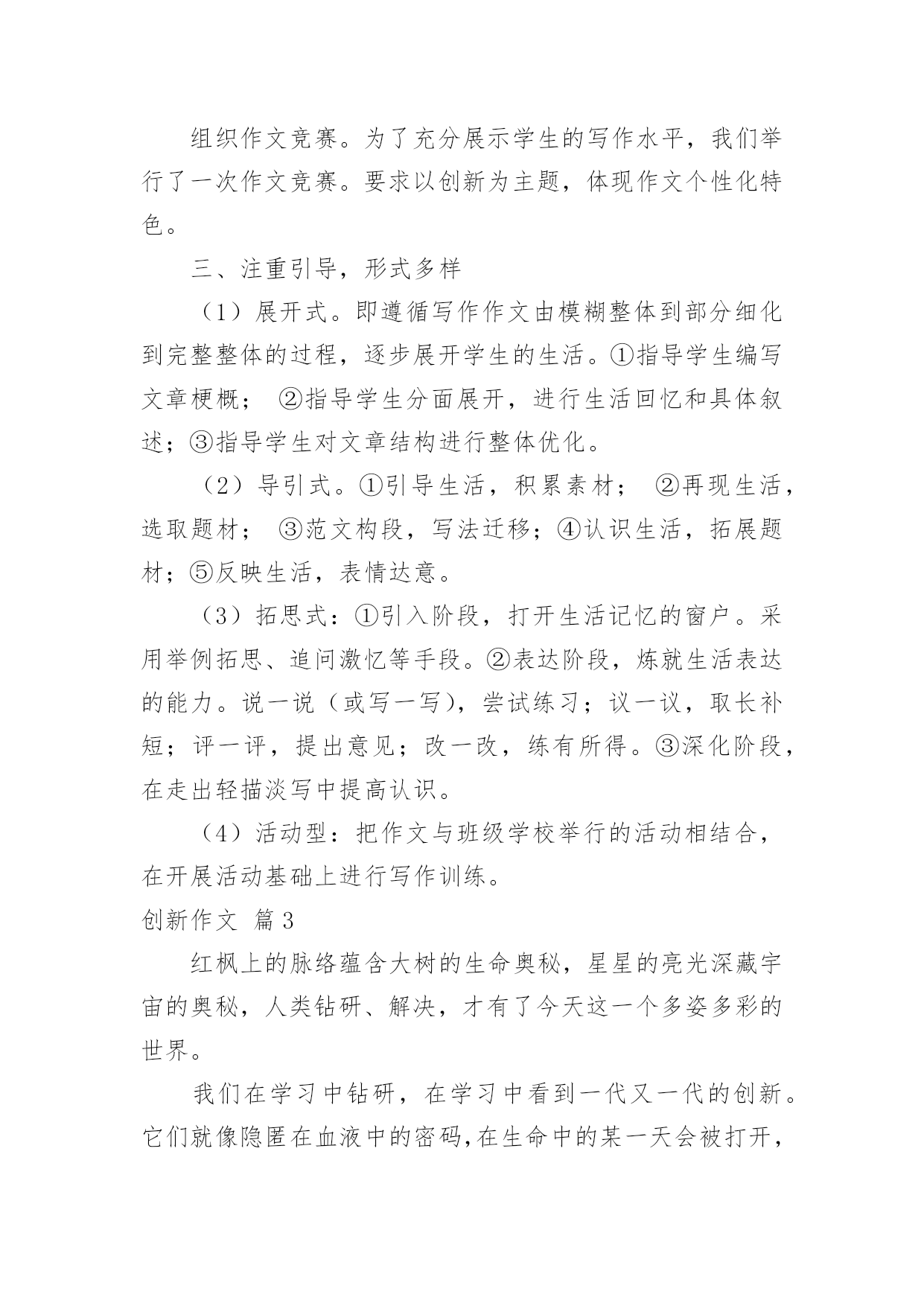 组织作文竞赛。为了充分展示学生的写作水平，我们举行了一次作文竞赛。要求以创新为主题，体现作文个性化特色。

三、注重引导，形式多样

（1）展开式。即遵循写作作文由模糊整体到部分细化到完整整体的过程，逐步展开学生的生活。①指导学生编写文章梗概； ②指导学生分面展开，进行生活回忆和具体叙述；③指导学生对文章结构进行整体优化。

（2）导引式。①引导生活，积累素材； ②再现生活，选取题材； ③范文构段，写法迁移；④认识生活，拓展题材；⑤反映生活，表情达意。

（3）拓思式：①引入阶段，打开生活记忆的窗户。采用举例拓思、追问激忆等手段。②表达阶段，炼就生活表达的能力。说一说（或写一写），尝试练习；议一议，取长补短；评一评，提出意见；改一改，练有所得。③深化阶段，在走出轻描淡写中提高认识。

（4）活动型：把作文与班级学校举行的活动相结合，在开展活动基础上进行写作训练。

创新作文 篇3

红枫上的脉络蕴含大树的生命奥秘，星星的亮光深藏宇宙的奥秘，人类钻研、解决，才有了今天这一个多姿多彩的世界。

我们在学习中钻研，在学习中看到一代又一代的创新。它们就像隐匿在血液中的密码,在生命中的某一天会被打开，